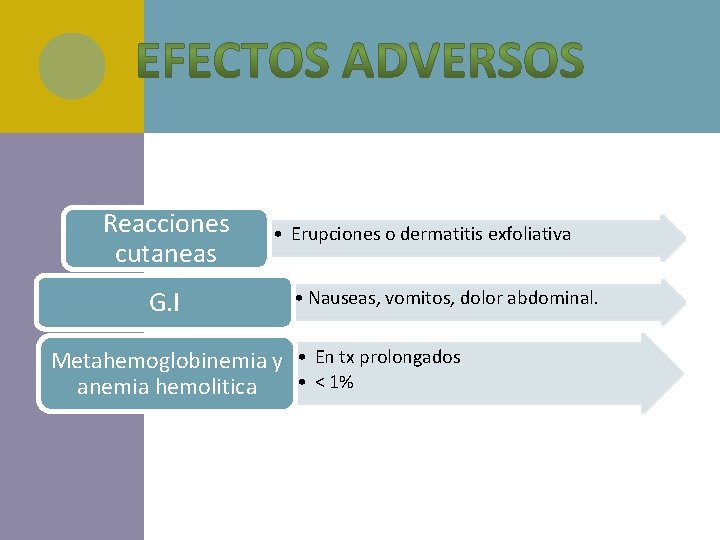 EFECTOS ADVERSOS

Reacciones cutaneas

• Erupciones o dermatitis exfoliativa

G.I

• Nauseas, vomitos, dolor abdominal.

Metahemoglobinemia y anemia hemolitica

• En tx prolongados
• < 1%